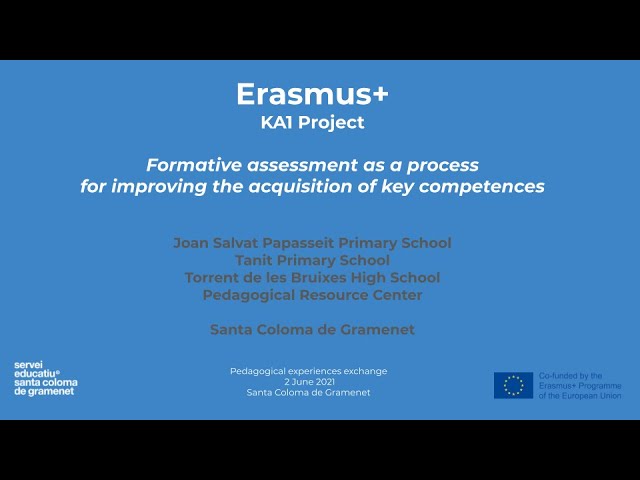 Erasmus+
KA1 Project

Formative assessment as a process for improving the acquisition of key competences

Joan Salvat Papasseit Primary School
Tanit Primary School
Torrent de les Bruixes High School
Pedagogical Resource Center

Santa Coloma de Gramenet

servei educatiu® santa coloma de gramenet

Pedagogical experiences exchange
2 June 2021
Santa Coloma de Gramenet

Co-funded by the Erasmus+ Programme of the European Union